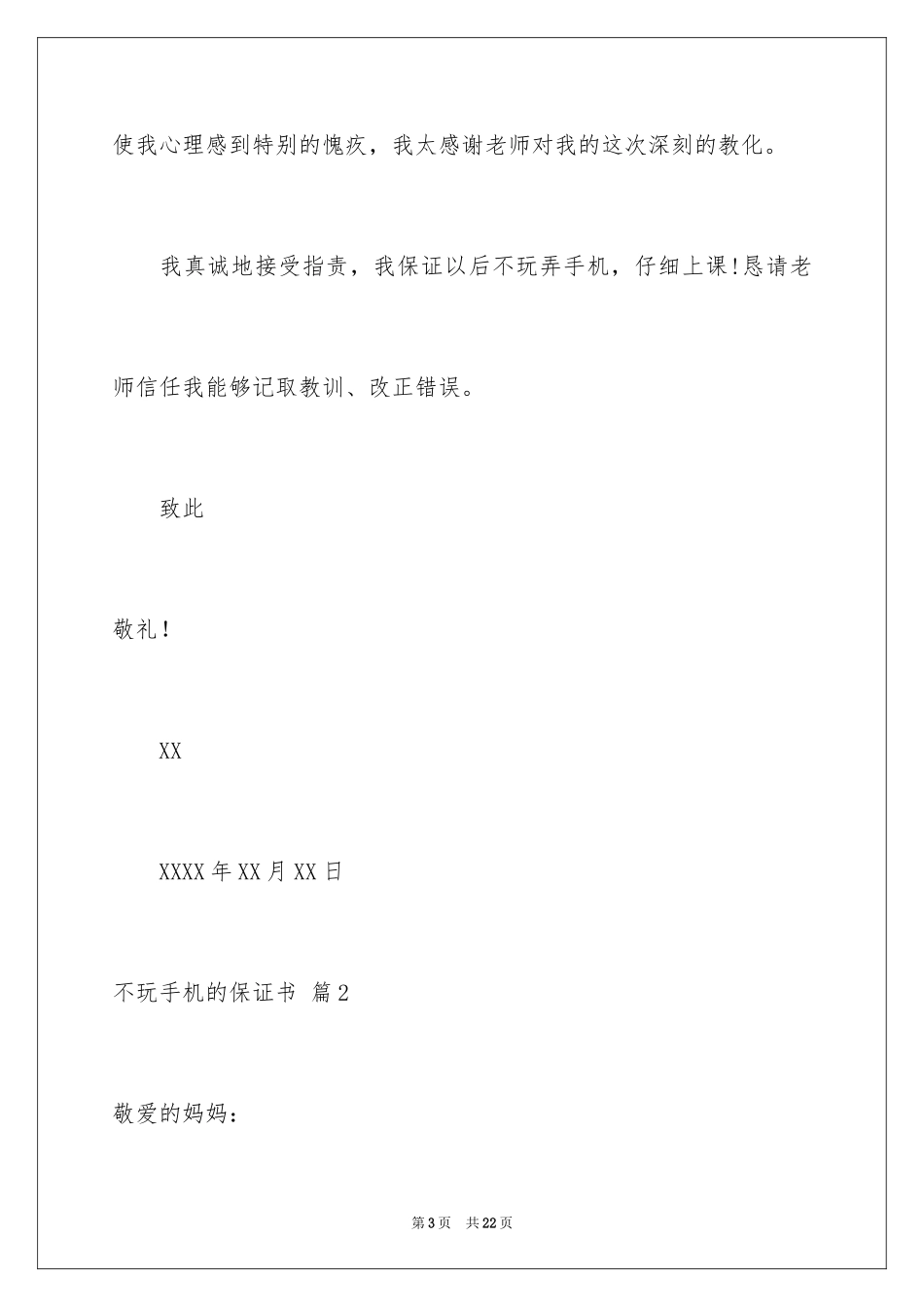 使我心理感到特别的愧疚，我太感谢老师对我的这次深刻的教化。

我真诚地接受指责，我保证以后不玩弄手机，仔细上课!恳请老师信任我能够记取教训、改正错误。

致此

敬礼!

XX

XXXX年XX月XX日

不玩手机的保证书 篇2

敬爱的妈妈：

第3页 共22页